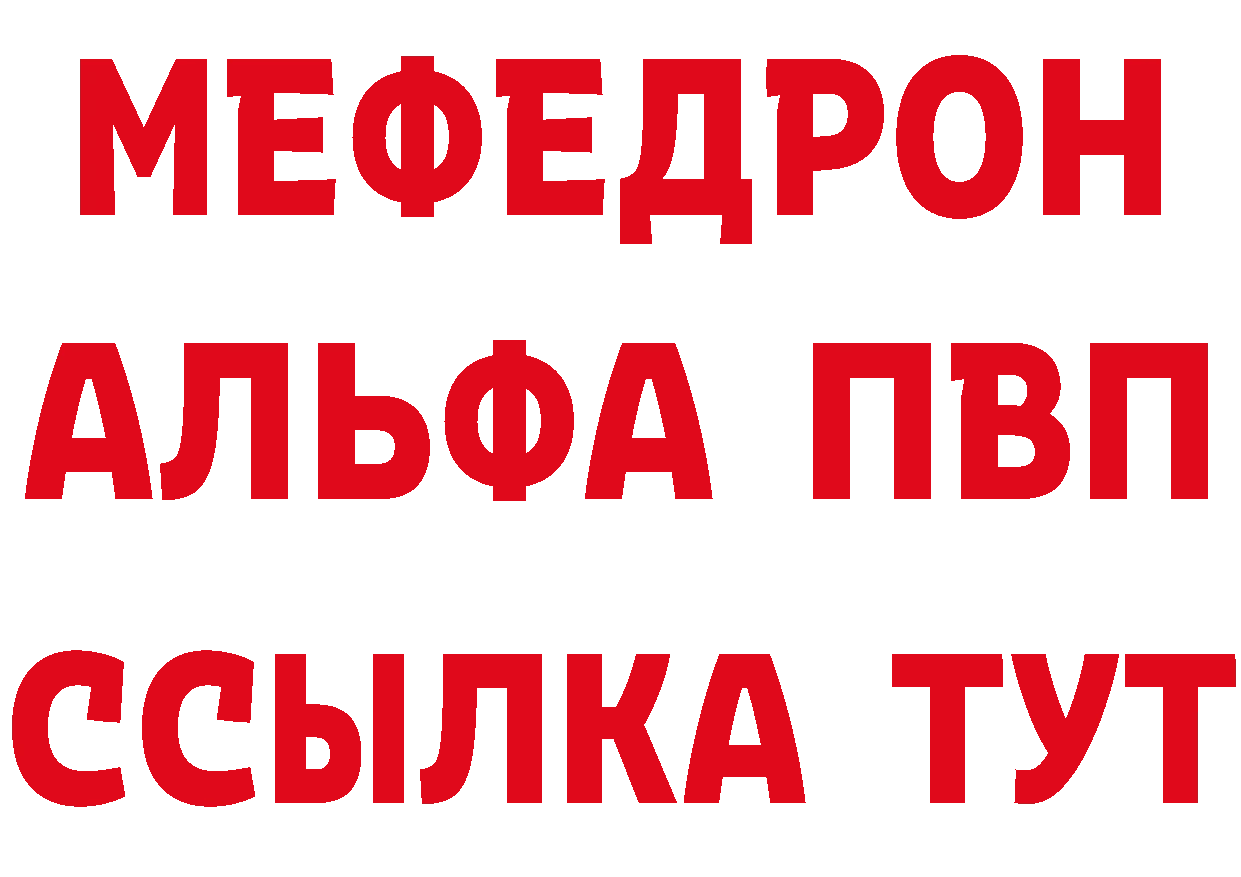 МЕФЕДРОН
АЛЬФА ПВП
ССЫЛКА ТУТ